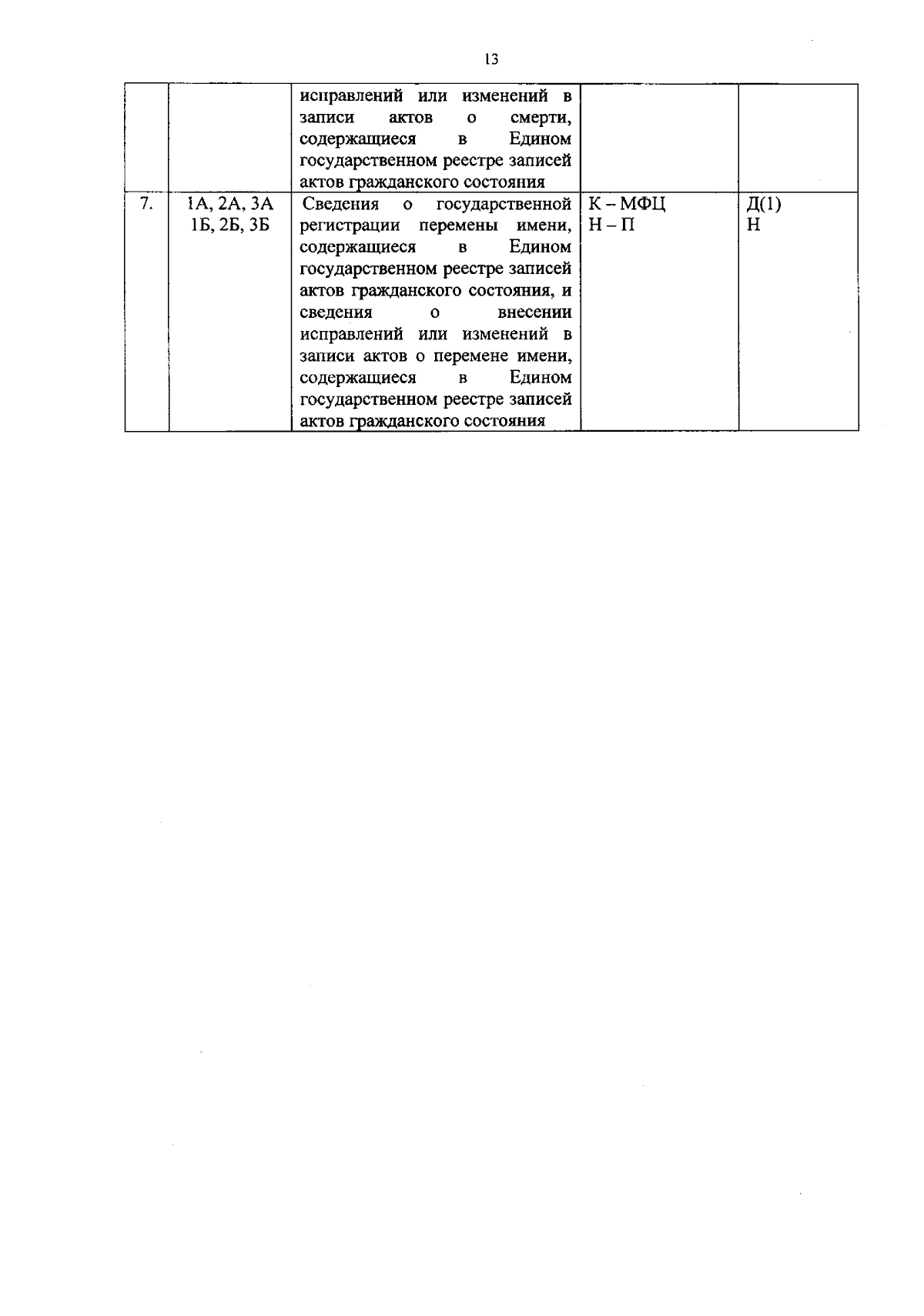 13

|  |  | исправлений или изменений в записи актов о смерти, содержащиеся в Едином государственном реестре записей актов гражданского состояния |  |  |
|---|---|---|---|---|
| 7. | 1А, 2А, 3А 1Б, 2Б, 3Б | Сведения о государственной регистрации перемены имени, содержащиеся в Едином государственном реестре записей актов гражданского состояния, и сведения о внесении исправлений или изменений в записи актов о перемене имени, содержащиеся в Едином государственном реестре записей актов гражданского состояния | К – МФЦ Н – П | Д(1) Н |